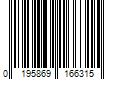 0 195869 166315